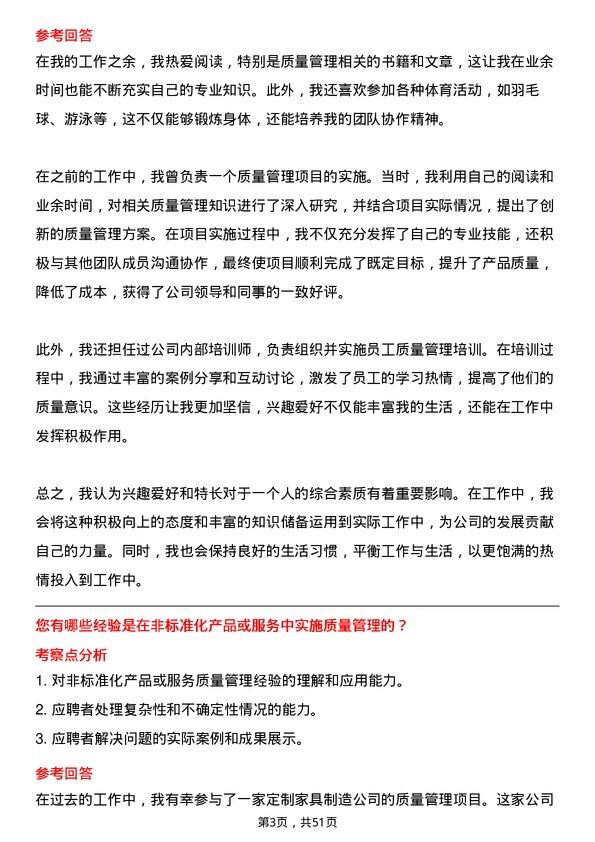 参考回答

在我的工作之余，我热爱阅读，特别是质量管理相关的书籍和文章，这让我在业余时间也能不断充实自己的专业知识。此外，我还喜欢参加各种体育活动，如羽毛球、游泳等，这不仅能够锻炼身体，还能培养我的团队协作精神。

在之前的工作中，我曾负责一个质量管理项目的实施。当时，我利用自己的阅读和业余时间，对相关质量管理知识进行了深入研究，并结合项目实际情况，提出了创新的质量管理方案。在项目实施过程中，我不仅充分发挥了自己的专业技能，还积极与其他团队成员沟通协作，最终使项目顺利完成了既定目标，提升了产品质量，降低了成本，获得了公司领导和同事的一致好评。

此外，我还担任过公司内部培训师，负责组织并实施员工质量管理培训。在培训过程中，我通过丰富的案例分享和互动讨论，激发了员工的学习热情，提高了他们的质量意识。这些经历让我更加坚信，兴趣爱好不仅能丰富我的生活，还能在工作中发挥积极作用。

总之，我认为兴趣爱好和特长对于一个人的综合素质有着重要影响。在工作中，我会将这种积极向上的态度和丰富的知识储备运用到实际工作中，为公司的发展贡献自己的力量。同时，我也会保持良好的生活习惯，平衡工作与生活，以更饱满的热情投入到工作中。

您有哪些经验是在非标准化产品或服务中实施质量管理的？

考察点分析

1. 对非标准化产品或服务质量管理经验的理解和应用能力。

2. 应聘者处理复杂性和不确定性情况的能力。

3. 应聘者解决问题的实际案例和成果展示。

参考回答

在过去的工作中，我有幸参与了一家定制家具制造公司的质量管理项目。这家公司

第3页，共51页